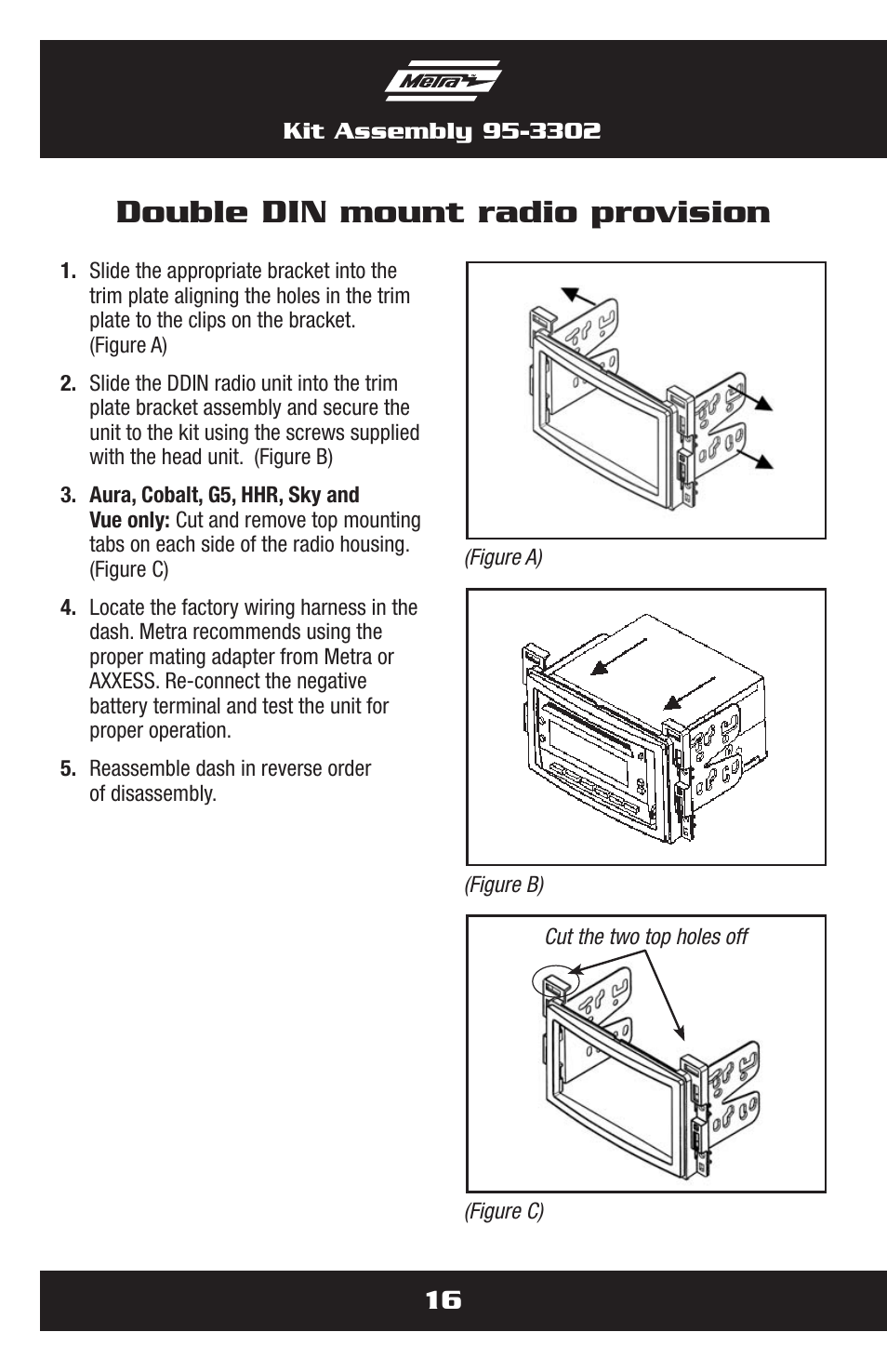 Metra

Kit Assembly 95-3302

Double DIN mount radio provision

1. Slide the appropriate bracket into the trim plate aligning the holes in the trim plate to the clips on the bracket. (Figure A)

2. Slide the DDIN radio unit into the trim plate bracket assembly and secure the unit to the kit using the screws supplied with the head unit. (Figure B)

3. Aura, Cobalt, G5, HHR, Sky and Vue only: Cut and remove top mounting tabs on each side of the radio housing. (Figure C)

4. Locate the factory wiring harness in the dash. Metra recommends using the proper mating adapter from Metra or AXXESS. Re-connect the negative battery terminal and test the unit for proper operation.

5. Reassemble dash in reverse order of disassembly.

(Figure A)

(Figure B)

Cut the two top holes off

(Figure C)

16